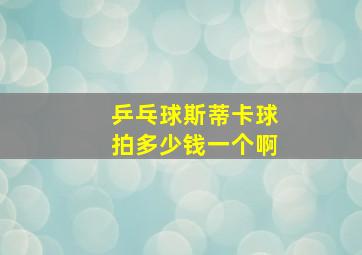 乒乓球斯蒂卡球拍多少钱一个啊